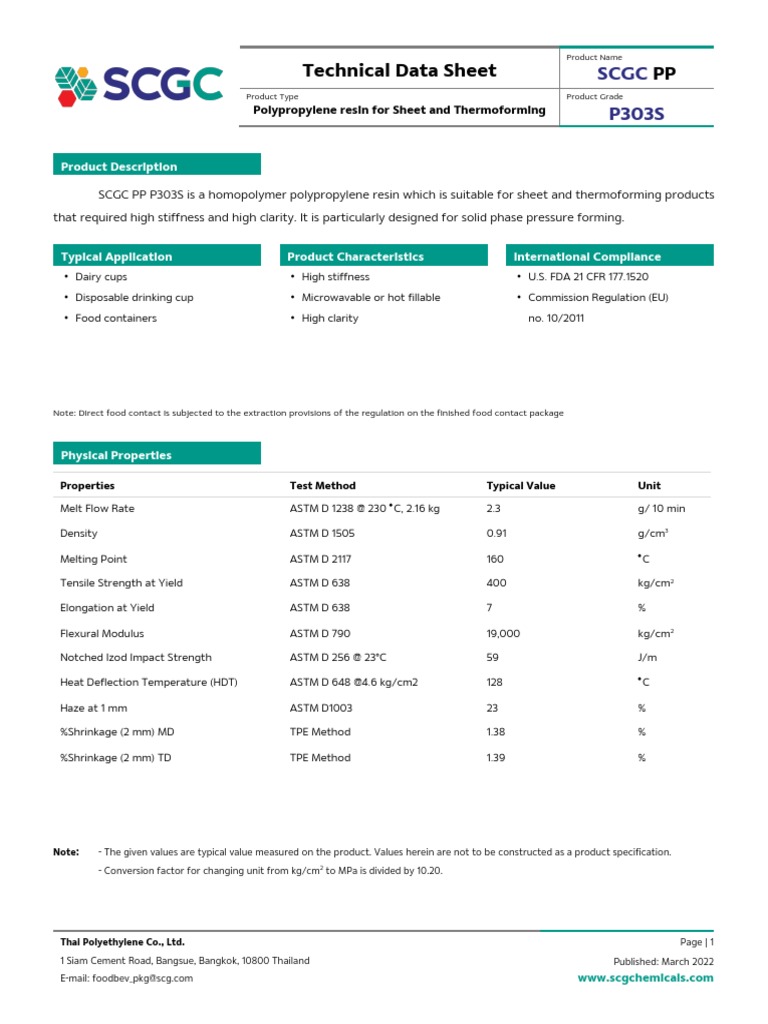 SCGC

Technical Data Sheet

Product Name
SCGC PP

Product Type
Polypropylene resin for Sheet and Thermoforming

Product Grade
P303S

Product Description

SCGC PP P303S is a homopolymer polypropylene resin which is suitable for sheet and thermoforming products that required high stiffness and high clarity. It is particularly designed for solid phase pressure forming.

Typical Application
• Dairy cups
• Disposable drinking cup
• Food containers

Product Characteristics
• High stiffness
• Microwavable or hot fillable
• High clarity

International Compliance
• U.S. FDA 21 CFR 177.1520
• Commission Regulation (EU) no. 10/2011

Note: Direct food contact is subjected to the extraction provisions of the regulation on the finished food contact package

Physical Properties

| Properties | Test Method | Typical Value | Unit |
|---|---|---|---|
| Melt Flow Rate | ASTM D 1238 @ 230 °C, 2.16 kg | 2.3 | g/ 10 min |
| Density | ASTM D 1505 | 0.91 | g/cm$^3$ |
| Melting Point | ASTM D 2117 | 160 | °C |
| Tensile Strength at Yield | ASTM D 638 | 400 | kg/cm$^2$ |
| Elongation at Yield | ASTM D 638 | 7 | % |
| Flexural Modulus | ASTM D 790 | 19,000 | kg/cm$^2$ |
| Notched Izod Impact Strength | ASTM D 256 @ 23°C | 59 | J/m |
| Heat Deflection Temperature (HDT) | ASTM D 648 @4.6 kg/cm2 | 128 | °C |
| Haze at 1 mm | ASTM D1003 | 23 | % |
| %Shrinkage (2 mm) MD | TPE Method | 1.38 | % |
| %Shrinkage (2 mm) TD | TPE Method | 1.39 | % |

Note: - The given values are typical value measured on the product. Values herein are not to be constructed as a product specification.
- Conversion factor for changing unit from kg/cm$^2$ to MPa is divided by 10.20.

Thai Polyethylene Co., Ltd.
1 Siam Cement Road, Bangsue, Bangkok, 10800 Thailand
E-mail: foodbev_pkg@scg.com

Page | 1
Published: March 2022
www.scgchemicals.com